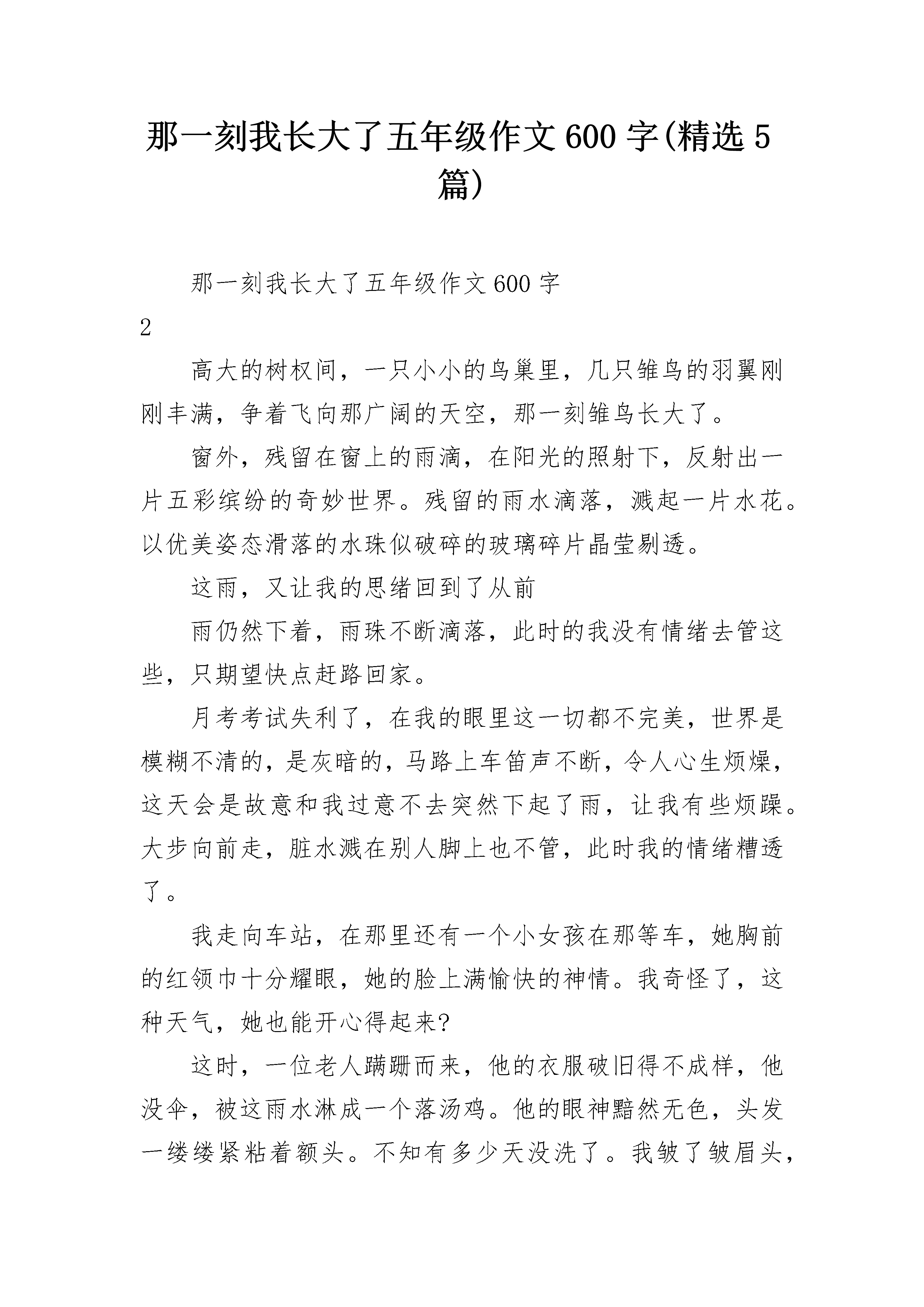 那一刻我长大了五年级作文600字(精选5篇)

那一刻我长大了五年级作文600字

2

高大的树杈间，一只小小的鸟巢里，几只雏鸟的羽翼刚刚丰满，争着飞向那广阔的天空，那一刻雏鸟长大了。

窗外，残留在窗上的雨滴，在阳光的照射下，反射出一片五彩缤纷的奇妙世界。残留的雨水滴落，溅起一片水花。以优美姿态滑落的水珠似破碎的玻璃碎片晶莹剔透。

这雨，又让我的思绪回到了从前

雨仍然下着，雨珠不断滴落，此时的我没有情绪去管这些，只期望快点赶路回家。

月考考试失利了，在我的眼里这一切都不完美，世界是模糊不清的，是灰暗的，马路上车笛声不断，令人心生烦燥，这天会是故意和我过意不去突然下起了雨，让我有些烦躁。大步向前走，脏水溅在别人脚上也不管，此时我的情绪糟透了。

我走向车站，在那里还有一个小女孩在那等车，她胸前的红领巾十分耀眼，她的脸上满愉快的神情。我奇怪了，这种天气，她也能开心得起来?

这时，一位老人蹒跚而来，他的衣服破旧得不成样，他没伞，被这雨水淋成一个落汤鸡。他的眼神黯然无色，头发一缕缕紧粘着额头。不知有多少天没洗了。我皱了皱眉头，